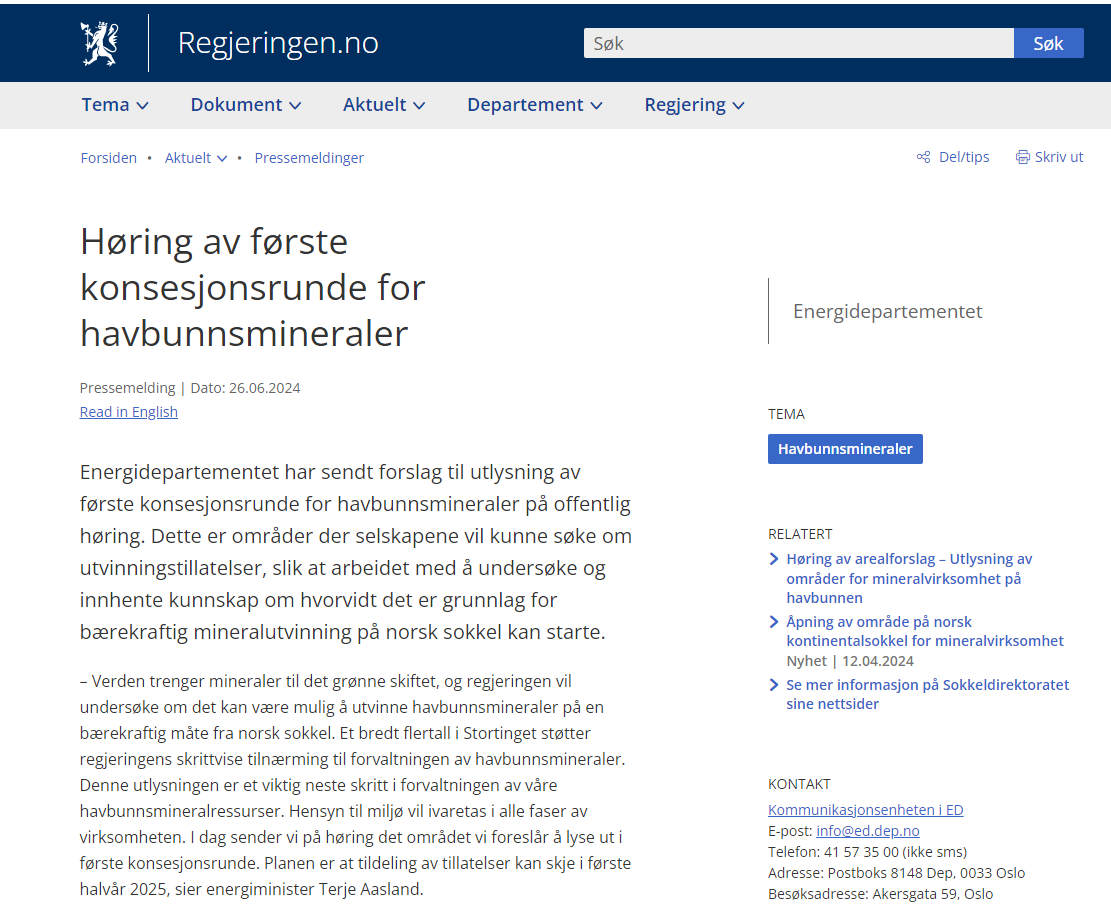 Regjeringen.no

Søk

Søk

Tema Dokument Aktuelt Departement Regjering

Forsiden • Aktuelt • Pressemeldinger

Del/tips Skriv ut

Høring av første konsesjonsrunde for havbunnsmineraler

Pressemelding | Dato: 26.06.2024
Read in English

Energidepartementet har sendt forslag til utlysning av første konsesjonsrunde for havbunnsmineraler på offentlig høring. Dette er områder der selskapene vil kunne søke om utvinningstillatelser, slik at arbeidet med å undersøke og innhente kunnskap om hvorvidt det er grunnlag for bærekraftig mineralutvinning på norsk sokkel kan starte.

– Verden trenger mineraler til det grønne skiftet, og regjeringen vil undersøke om det kan være mulig å utvinne havbunnsmineraler på en bærekraftig måte fra norsk sokkel. Et bredt flertall i Stortinget støtter regjeringens skrittvise tilnærming til forvaltningen av havbunnsmineraler. Denne utlysningen er et viktig neste skritt i forvaltningen av våre havbunnsmineralressurser. Hensyn til miljø vil ivaretas i alle faser av virksomheten. I dag sender vi på høring det området vi foreslår å lyse ut i første konsesjonsrunde. Planen er at tildeling av tillatelser kan skje i første halvår 2025, sier energiminister Terje Aasland.

Energidepartementet

TEMA
Havbunnsmineraler

RELATERT
Høring av arealforslag – Utlysning av områder for mineralvirksomhet på havbunnen
Åpning av område på norsk kontinentalsokkel for mineralvirksomhet
Nyhet | 12.04.2024
Se mer informasjon på Sokkeldirektoratet sine nettsider

KONTAKT
Kommunikasjonsenheten i ED
E-post: info@ed.dep.no
Telefon: 41 57 35 00 (ikke sms)
Adresse: Postboks 8148 Dep, 0033 Oslo
Besøksadresse: Akersgata 59, Oslo